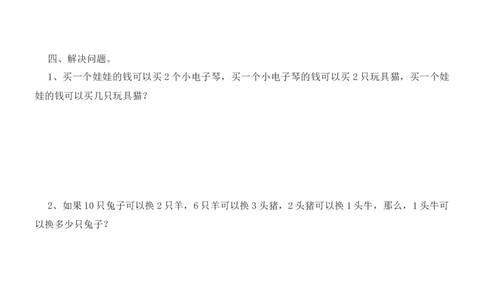 四、解决问题。

1、买一个娃娃的钱可以买 2 个小电子琴，买一个小电子琴的钱可以买 2 只玩具猫，买一个娃娃的钱可以买几只玩具猫？

2、如果 10 只兔子可以换 2 只羊，6 只羊可以换 3 头猪，2 头猪可以换 1 头牛，那么，1 头牛可以换多少只兔子？